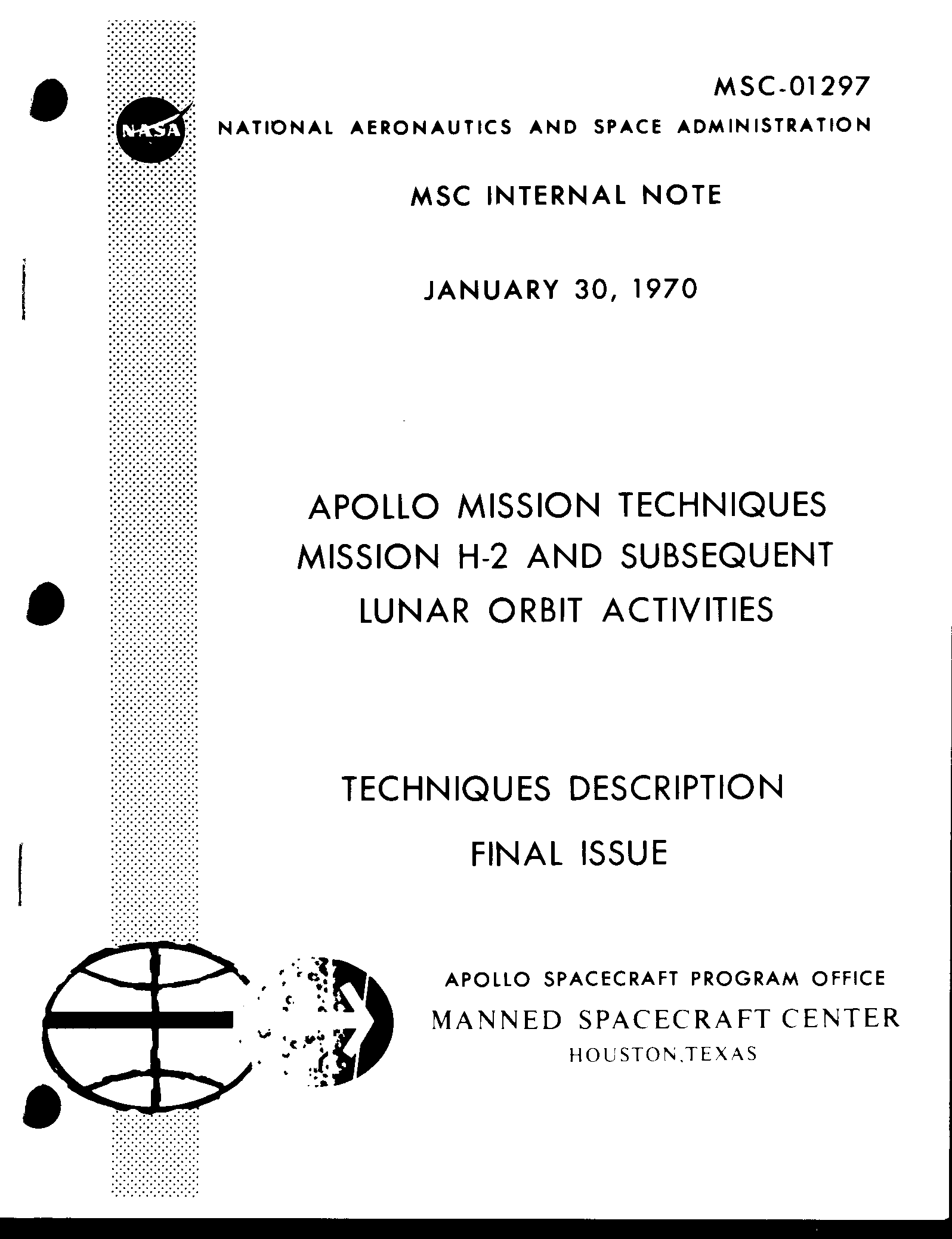 MSC-01297

NASA

NATIONAL AERONAUTICS AND SPACE ADMINISTRATION

MSC INTERNAL NOTE

JANUARY 30, 1970

APOLLO MISSION TECHNIQUES
MISSION H-2 AND SUBSEQUENT
LUNAR ORBIT ACTIVITIES

TECHNIQUES DESCRIPTION
FINAL ISSUE

APOLLO SPACECRAFT PROGRAM OFFICE
MANNED SPACECRAFT CENTER
HOUSTON,TEXAS